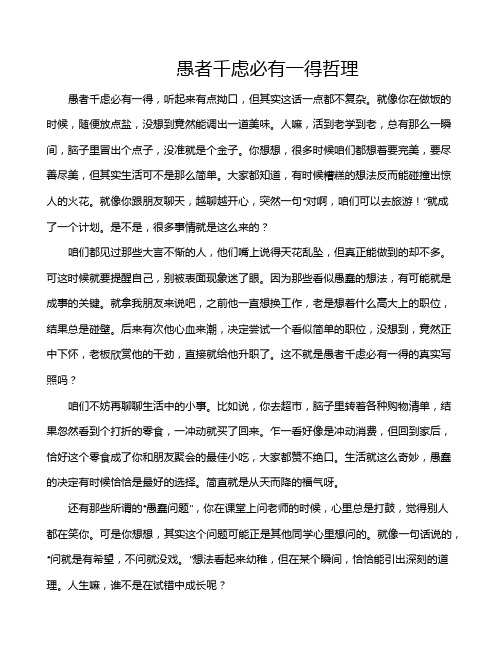 愚者千虑必有一得哲理

愚者千虑必有一得，听起来有点拗口，但其实这话一点都不复杂。就像你在做饭的时候，随便放点盐，没想到竟然能调出一道美味。人嘛，活到老学到老，总有那么一瞬间，脑子里冒出个点子，没准就是个金子。你想想，很多时候咱们都想着要完美，要尽善尽美，但其实生活可不是那么简单。大家都知道，有时候糟糕的想法反而能碰撞出惊人的火花。就像你跟朋友聊天，越聊越开心，突然一句“对啊，咱们可以去旅游！”就成了一个计划。是不是，很多事情就是这么来的？

咱们都见过那些大言不惭的人，他们嘴上说得天花乱坠，但真正能做到的却不多。可这时候就要提醒自己，别被表面现象迷了眼。因为那些看似愚蠢的想法，有可能就是成事的关键。就拿我朋友来说吧，之前他一直想换工作，老是想着什么高大上的职位，结果总是碰壁。后来有次他心血来潮，决定尝试一个看似简单的职位，没想到，竟然正中下怀，老板欣赏他的干劲，直接就给他升职了。这不就是愚者千虑必有一得的真实写照吗？

咱们不妨再聊聊生活中的小事。比如说，你去超市，脑子里转着各种购物清单，结果忽然看到个打折的零食，一冲动就买了回来。乍一看好像是冲动消费，但回到家后，恰好这个零食成了你和朋友聚会的最佳小吃，大家都赞不绝口。生活就这么奇妙，愚蠢的决定有时候恰恰是最好的选择。简直就是从天而降的福气呀。

还有那些所谓的“愚蠢问题”，你在课堂上问老师的时候，心里总是打鼓，觉得别人都在笑你。可是你想想，其实这个问题可能正是其他同学心里想问的。就像一句话说的，“问就是有希望，不问就没戏。”想法看起来幼稚，但在某个瞬间，恰恰能引出深刻的道理。人生嘛，谁不是在试错中成长呢？